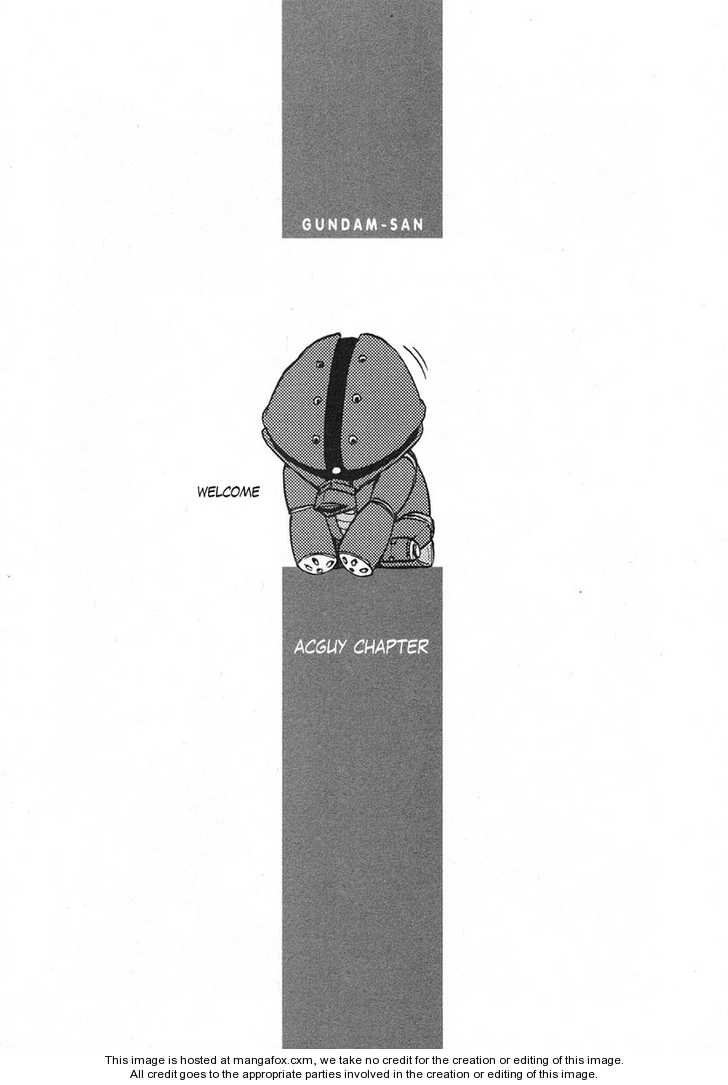 GUNDAM-SAN

WELCOME

ACGUY CHAPTER

This image is hosted at mangafox.cxm, we take no credit for the creation or editing of this image.
All credit goes to the appropriate parties involved in the creation or editing of this image.